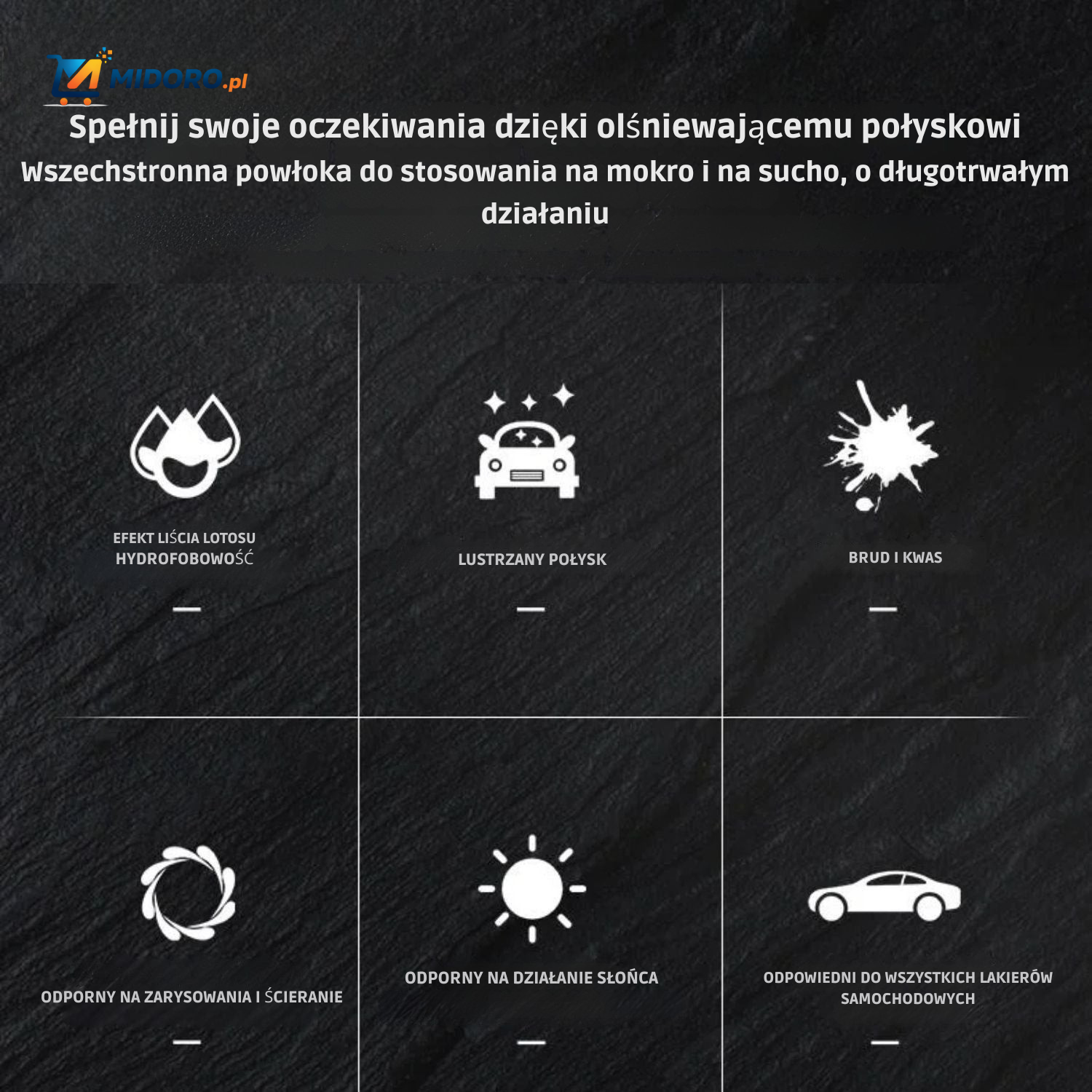 MIDORO.pl

Spełnij swoje oczekiwania dzięki olśniewającemu połyskowi
Wszechstronna powłoka do stosowania na mokro i na sucho, o długotrwałym działaniu

EFEKT LIŚCIA LOTOSU HYDROFOBOWOŚĆ

LUSTRZANY POŁYSK

BRUD I KWAS

ODPORNY NA ZARYSOWANIA I ŚCIERANIE

ODPORNY NA DZIAŁANIE SŁOŃCA

ODPOWIEDNI DO WSZYSTKICH LAKIERÓW SAMOCHODOWYCH